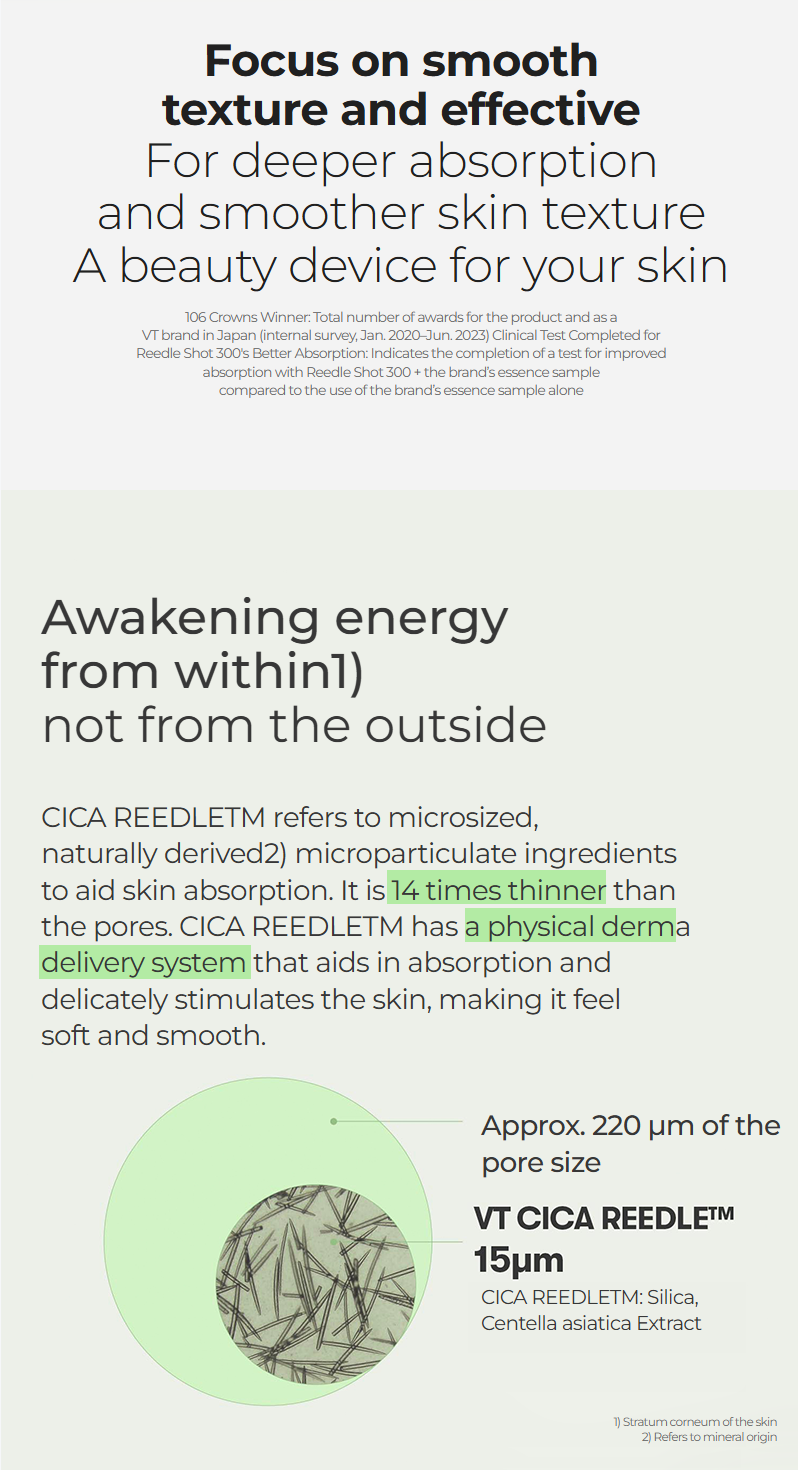 Focus on smooth texture and effective
For deeper absorption and smoother skin texture
A beauty device for your skin

106 Crowns Winner: Total number of awards for the product and as a VT brand in Japan (internal survey, Jan. 2020–Jun. 2023) Clinical Test Completed for Reedle Shot 300's Better Absorption: Indicates the completion of a test for improved absorption with Reedle Shot 300 + the brand's essence sample compared to the use of the brand's essence sample alone

Awakening energy from within1)
not from the outside

CICA REEDLETM refers to microsized, naturally derived2) microparticulate ingredients to aid skin absorption. It is 14 times thinner than the pores. CICA REEDLETM has a physical derma delivery system that aids in absorption and delicately stimulates the skin, making it feel soft and smooth.

Approx. 220 μm of the pore size

VT CICA REEDLE™
15μm
CICA REEDLETM: Silica, Centella asiatica Extract

1) Stratum corneum of the skin
2) Refers to mineral origin